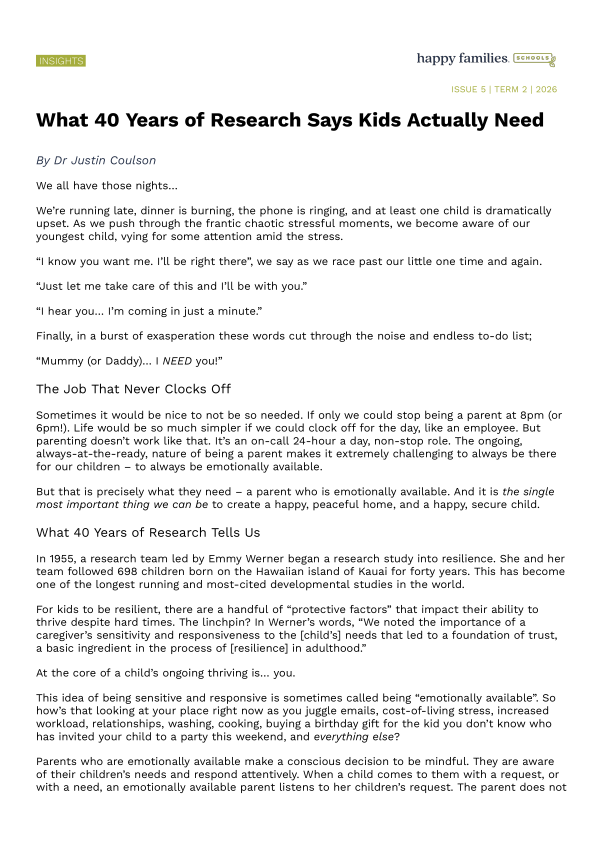 INSIGHTS

happy families. SCHOOLS

ISSUE 5 | TERM 2 | 2026

What 40 Years of Research Says Kids Actually Need

By Dr Justin Coulson

We all have those nights...

We're running late, dinner is burning, the phone is ringing, and at least one child is dramatically upset. As we push through the frantic chaotic stressful moments, we become aware of our youngest child, vying for some attention amid the stress.

"I know you want me. I'll be right there", we say as we race past our little one time and again.

"Just let me take care of this and I'll be with you."

"I hear you... I'm coming in just a minute."

Finally, in a burst of exasperation these words cut through the noise and endless to-do list;

"Mummy (or Daddy)... I NEED you!"

The Job That Never Clocks Off

Sometimes it would be nice to not be so needed. If only we could stop being a parent at 8pm (or 6pm!). Life would be so much simpler if we could clock off for the day, like an employee. But parenting doesn't work like that. It's an on-call 24-hour a day, non-stop role. The ongoing, always-at-the-ready, nature of being a parent makes it extremely challenging to always be there for our children – to always be emotionally available.

But that is precisely what they need – a parent who is emotionally available. And it is the single most important thing we can be to create a happy, peaceful home, and a happy, secure child.

What 40 Years of Research Tells Us

In 1955, a research team led by Emmy Werner began a research study into resilience. She and her team followed 698 children born on the Hawaiian island of Kauai for forty years. This has become one of the longest running and most-cited developmental studies in the world.

For kids to be resilient, there are a handful of "protective factors" that impact their ability to thrive despite hard times. The linchpin? In Werner's words, "We noted the importance of a caregiver's sensitivity and responsiveness to the [child's] needs that led to a foundation of trust, a basic ingredient in the process of [resilience] in adulthood."

At the core of a child's ongoing thriving is... you.

This idea of being sensitive and responsive is sometimes called being "emotionally available". So how's that looking at your place right now as you juggle emails, cost-of-living stress, increased workload, relationships, washing, cooking, buying a birthday gift for the kid you don't know who has invited your child to a party this weekend, and everything else?

Parents who are emotionally available make a conscious decision to be mindful. They are aware of their children's needs and respond attentively. When a child comes to them with a request, or with a need, an emotionally available parent listens to her children's request. The parent does not